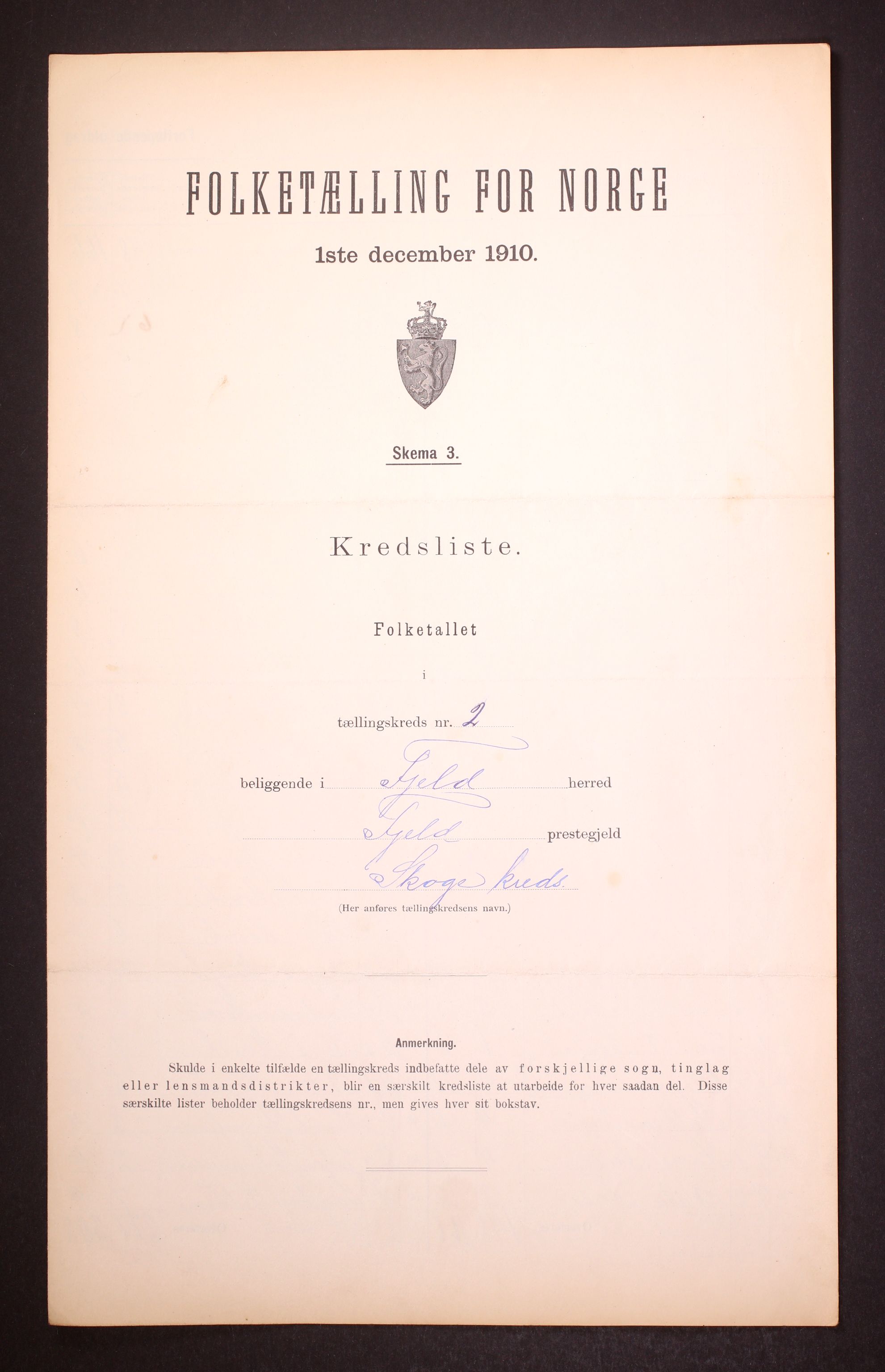 FOLKETÆLLING FOR NORGE

1ste december 1910.

Skema 3.

Kredsliste.

Folketallet

i

tællingskreds nr. 2

beliggende i Fjeld herred

Fjeld prestegjeld

Skoge kreds.

(Her anføres tællingskredsens navn.)

Anmerkning.

Skulde i enkelte tilfælde en tællingskreds indbefatte dele av forskjellige sogn, tinglag eller lensmandsdistrikter, blir en særskilt kredsliste at utarbeide for hver saadan del. Disse særskilte lister beholder tællingskredsens nr., men gives hver sit bokstav.